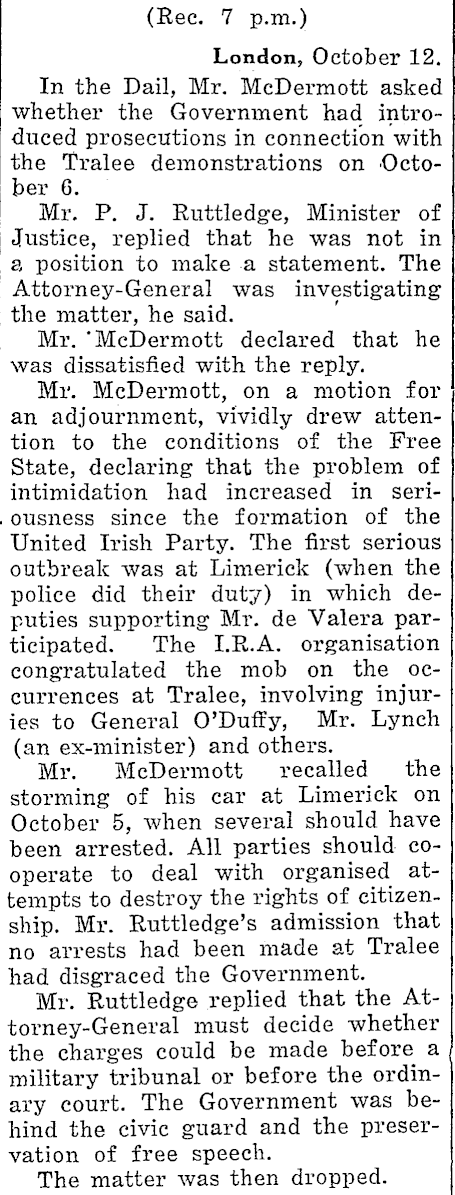 (Rec. 7 p.m.)

London, October 12.

In the Dail, Mr. McDermott asked whether the Government had introduced prosecutions in connection with the Tralee demonstrations on October 6.

Mr. P. J. Ruttledge, Minister of Justice, replied that he was not in a position to make a statement. The Attorney-General was investigating the matter, he said.

Mr. McDermott declared that he was dissatisfied with the reply.

Mr. McDermott, on a motion for an adjournment, vividly drew attention to the conditions of the Free State, declaring that the problem of intimidation had increased in seriousness since the formation of the United Irish Party. The first serious outbreak was at Limerick (when the police did their duty) in which deputies supporting Mr. de Valera participated. The I.R.A. organisation congratulated the mob on the occurrences at Tralee, involving injuries to General O'Duffy, Mr. Lynch (an ex-minister) and others.

Mr. McDermott recalled the storming of his car at Limerick on October 5, when several should have been arrested. All parties should cooperate to deal with organised attempts to destroy the rights of citizenship. Mr. Ruttledge's admission that no arrests had been made at Tralee had disgraced the Government.

Mr. Ruttledge replied that the Attorney-General must decide whether the charges could be made before a military tribunal or before the ordinary court. The Government was behind the civic guard and the preservation of free speech.

The matter was then dropped.